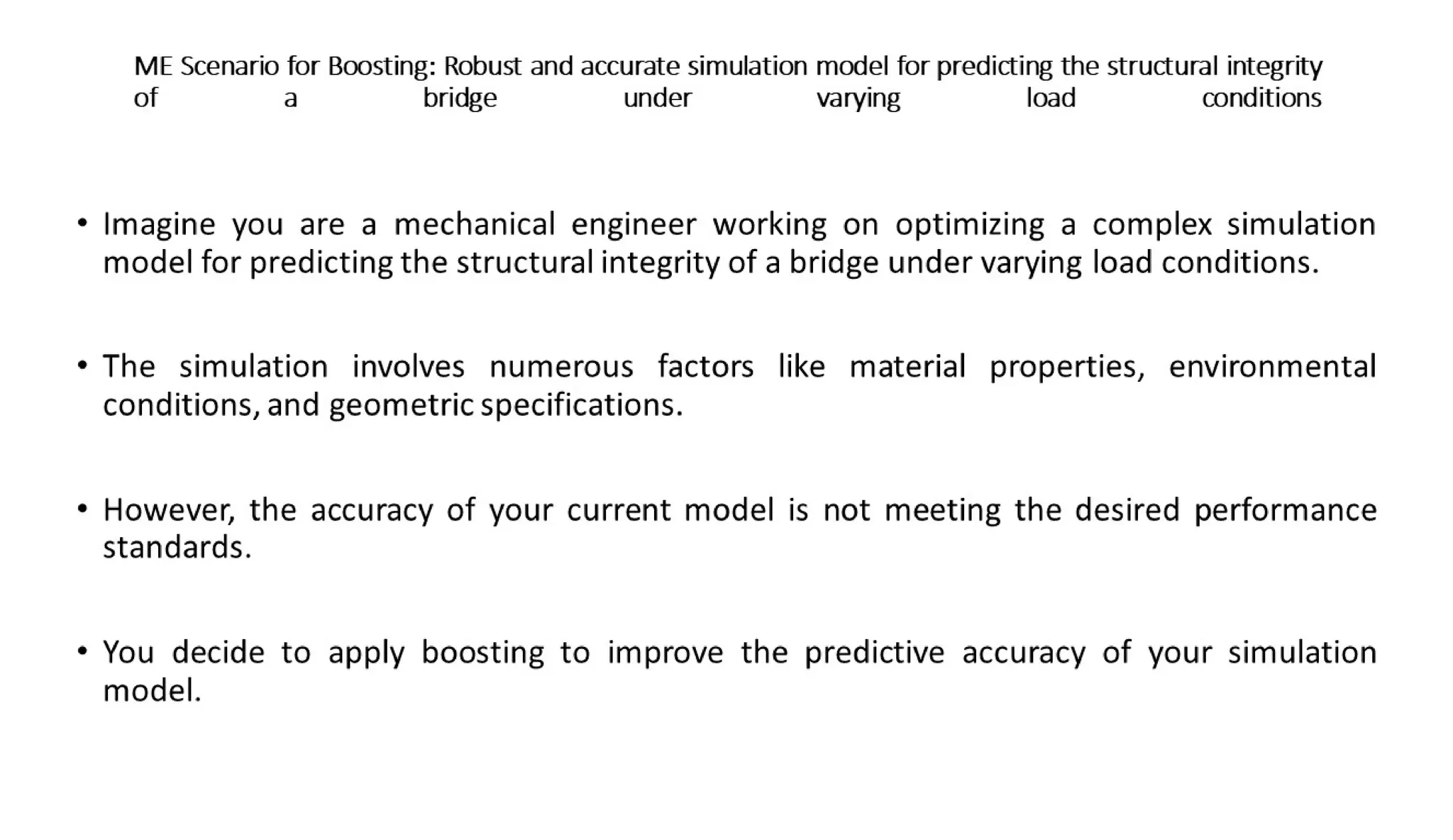 ME Scenario for Boosting: Robust and accurate simulation model for predicting the structural integrity of a bridge under varying load conditions

• Imagine you are a mechanical engineer working on optimizing a complex simulation model for predicting the structural integrity of a bridge under varying load conditions.

• The simulation involves numerous factors like material properties, environmental conditions, and geometric specifications.

• However, the accuracy of your current model is not meeting the desired performance standards.

• You decide to apply boosting to improve the predictive accuracy of your simulation model.